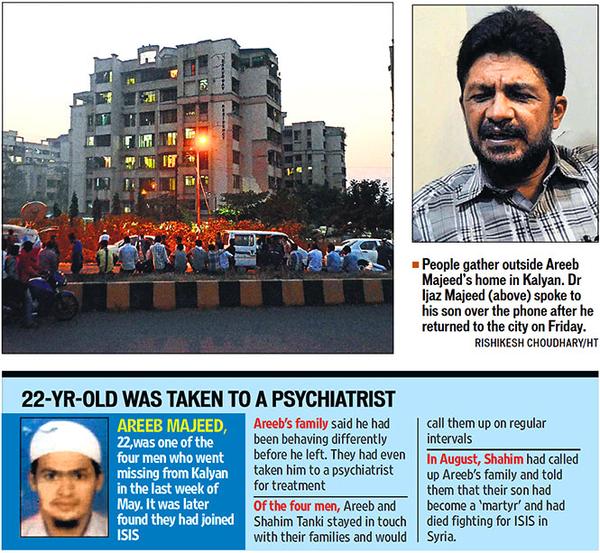 People gather outside Areeb Majeed's home in Kalyan. Dr Ijaz Majeed (above) spoke to his son over the phone after he returned to the city on Friday.
RISHIKESH CHOUDHARY/HT

22-YR-OLD WAS TAKEN TO A PSYCHIATRIST

AREEB MAJEED, 22,was one of the four men who went missing from Kalyan in the last week of May. It was later found they had joined ISIS

Areeb's family said he had been behaving differently before he left. They had even taken him to a psychiatrist for treatment

Of the four men, Areeb and Shahim Tanki stayed in touch with their families and would call them up on regular intervals

In August, Shahim had called up Areeb's family and told them that their son had become a 'martyr' and had died fighting for ISIS in Syria.